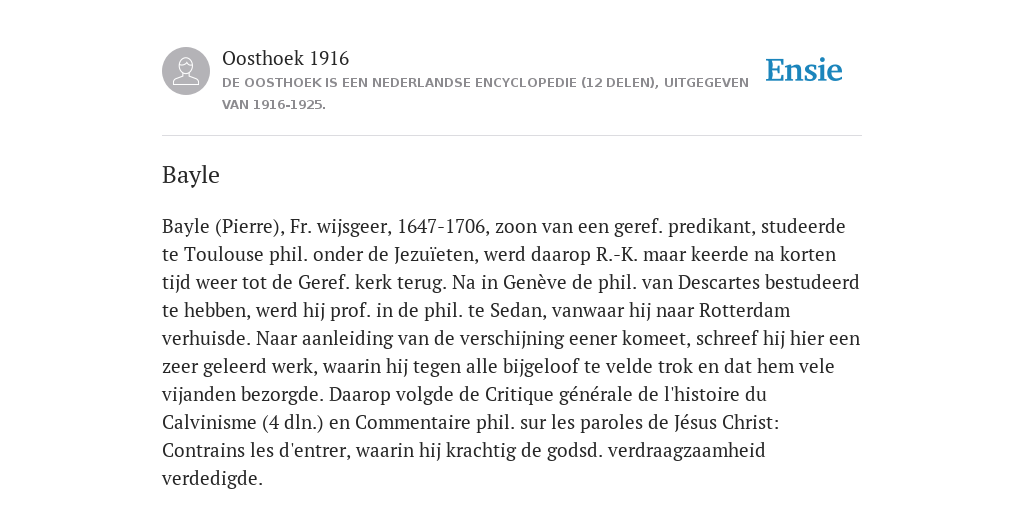 Oosthoek 1916
DE OOSTHOEK IS EEN NEDERLANDSE ENCYCLOPEDIE (12 DELEN), UITGEGEVEN VAN 1916-1925.

Ensie

Bayle

Bayle (Pierre), Fr. wijsgeer, 1647-1706, zoon van een geref. predikant, studeerde te Toulouse phil. onder de Jezuïeten, werd daarop R.-K. maar keerde na korten tijd weer tot de Geref. kerk terug. Na in Genève de phil. van Descartes bestudeerd te hebben, werd hij prof. in de phil. te Sedan, vanwaar hij naar Rotterdam verhuisde. Naar aanleiding van de verschijning eener komeet, schreef hij hier een zeer geleerd werk, waarin hij tegen alle bijgeloof te velde trok en dat hem vele vijanden bezorgde. Daarop volgde de Critique générale de l'histoire du Calvinisme (4 dln.) en Commentaire phil. sur les paroles de Jésus Christ: Contrains les d'entrer, waarin hij krachtig de godsd. verdraagzaamheid verdedigde.